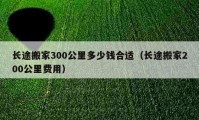 长途搬家300公里多少钱合适（长途搬家200公里费用）